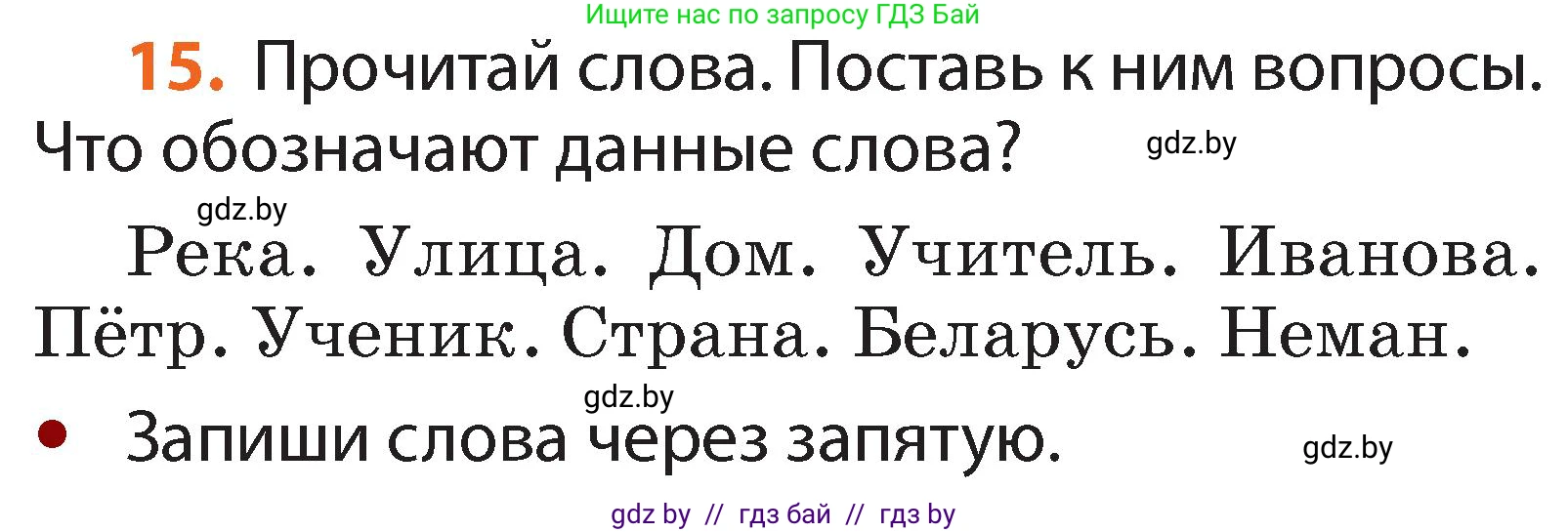 Ищите нас по запросу ГДЗ Бай

15. Прочитай слова. Поставь к ним вопросы. Что обозначают данные слова?

gdz.by

gdz.by

Река. Улица. Дом. Учитель. Иванова. Пётр. Ученик. Страна. Беларусь. Неман.

gdz.by

• Запиши слова через запятую.

gdz.by

gdz by // гдз бай // гдз by